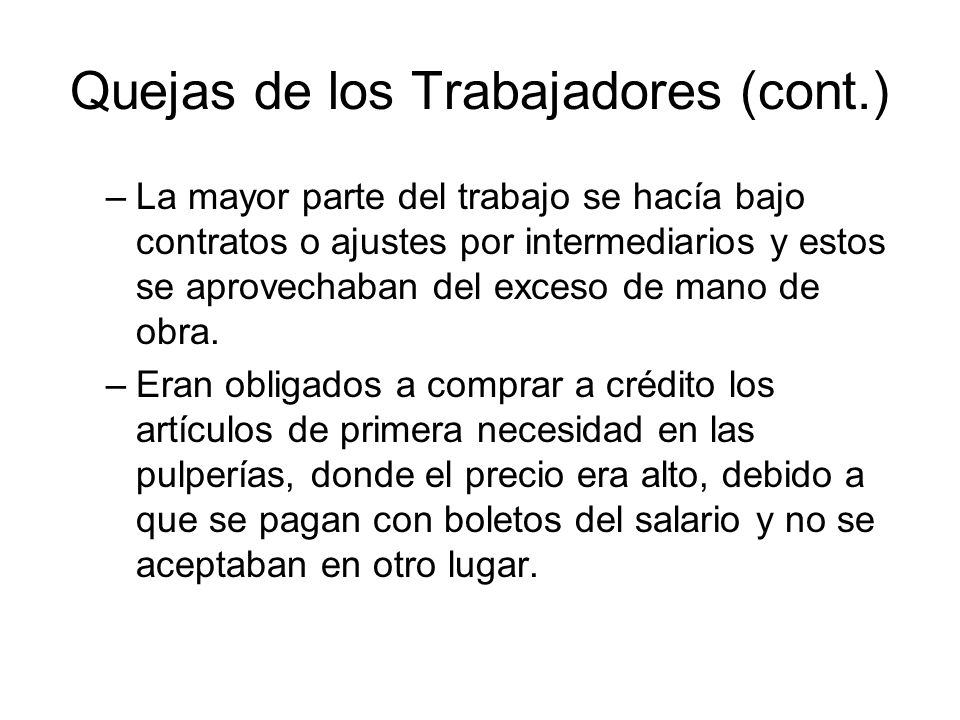 Quejas de los Trabajadores (cont.)

– La mayor parte del trabajo se hacía bajo contratos o ajustes por intermediarios y estos se aprovechaban del exceso de mano de obra.

– Eran obligados a comprar a crédito los artículos de primera necesidad en las pulperías, donde el precio era alto, debido a que se pagan con boletos del salario y no se aceptaban en otro lugar.